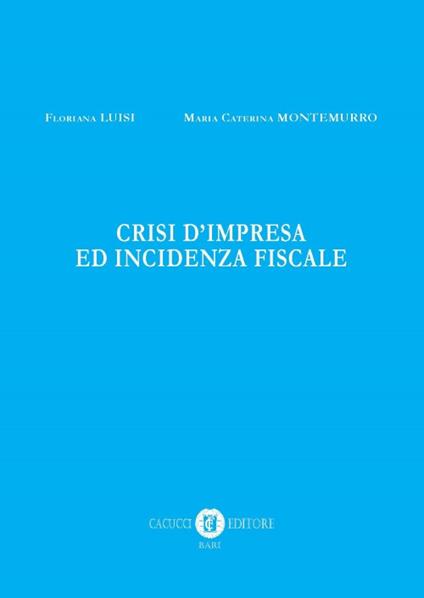 Floriana LUISI Maria Caterina MONTEMURRO

CRISI D'IMPRESA
ED INCIDENZA FISCALE

CACUCCI EDITORE
BARI